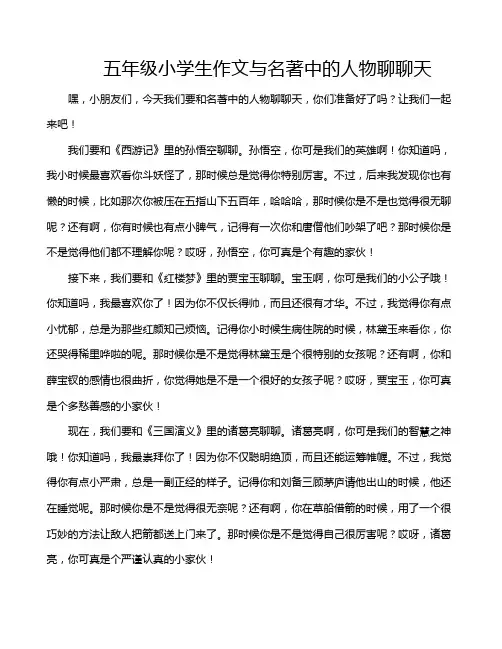 五年级小学生作文与名著中的人物聊聊天

嘿，小朋友们，今天我们要和名著中的人物聊聊天，你们准备好了吗？让我们一起来吧！

我们要和《西游记》里的孙悟空聊聊。孙悟空，你可是我们的英雄啊！你知道吗，我小时候最喜欢看你斗妖怪了，那时候总是觉得你特别厉害。不过，后来我发现你也有懒的时候，比如那次你被压在五指山下五百年，哈哈哈，那时候你是不是也觉得很无聊呢？还有啊，你有时候也有点小脾气，记得有一次你和唐僧他们吵架了吧？那时候你是不是觉得他们都不理解你呢？哎呀，孙悟空，你可真是个有趣的家伙！

接下来，我们要和《红楼梦》里的贾宝玉聊聊。宝玉啊，你可是我们的小公子哦！你知道吗，我最喜欢你了！因为你不仅长得帅，而且还很有才华。不过，我觉得你有点小忧郁，总是为那些红颜知己烦恼。记得你小时候生病住院的时候，林黛玉来看你，你还哭得稀里哗啦的呢。那时候你是不是觉得林黛玉是个很特别的女孩呢？还有啊，你和薛宝钗的感情也很曲折，你觉得她是不是一个很好的女孩子呢？哎呀，贾宝玉，你可真是个多愁善感的小家伙！

现在，我们要和《三国演义》里的诸葛亮聊聊。诸葛亮啊，你可是我们的智慧之神哦！你知道吗，我最崇拜你了！因为你不仅聪明绝顶，而且还能运筹帷幄。不过，我觉得你有点小严肃，总是一副正经的样子。记得你和刘备三顾茅庐请他出山的时候，他还在睡觉呢。那时候你是不是觉得很无奈呢？还有啊，你在草船借箭的时候，用了一个很巧妙的方法让敌人把箭都送上门来了。那时候你是不是觉得自己很厉害呢？哎呀，诸葛亮，你可真是个严谨认真的小家伙！